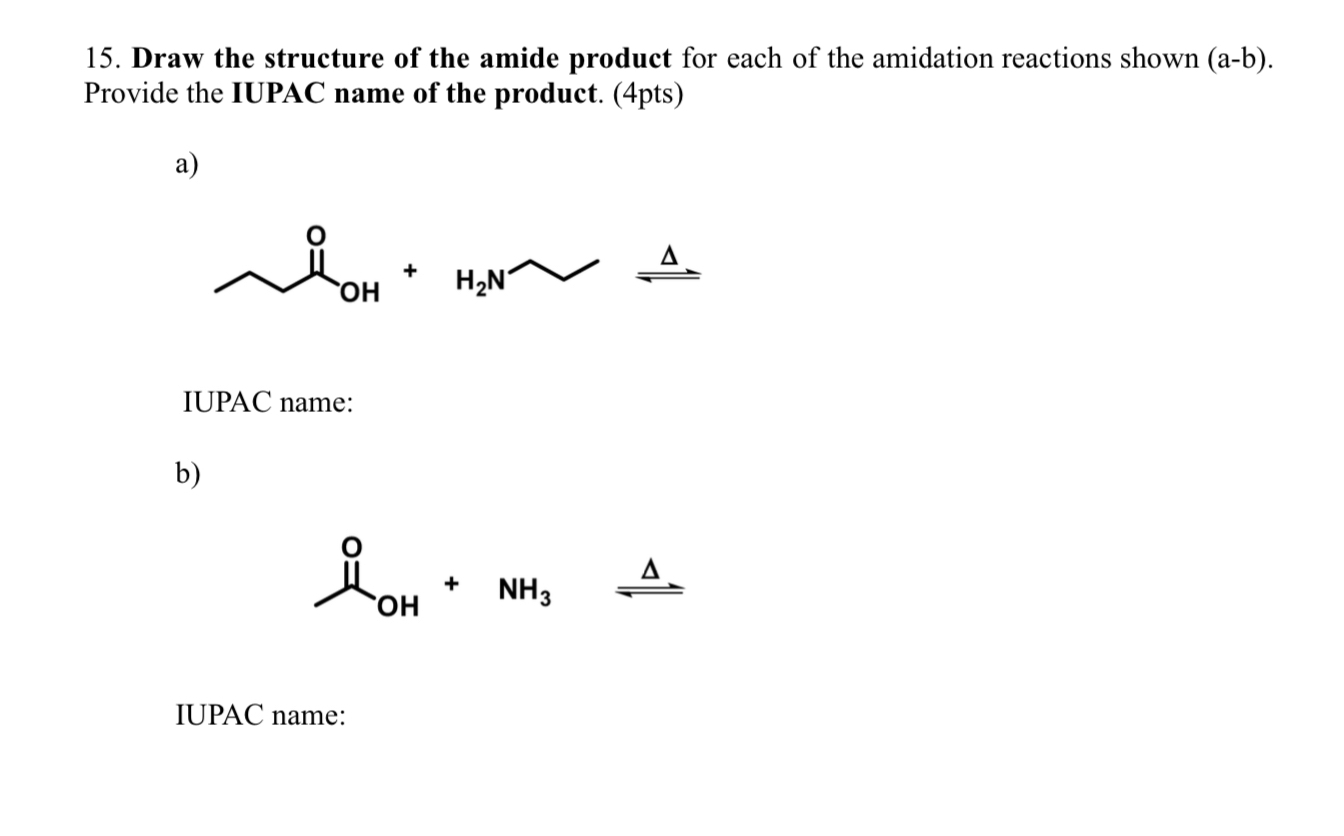 15. Draw the structure of the amide product for each of the amidation reactions shown (a-b). Provide the IUPAC name of the product. (4pts)

a)

O

OH

+

$H_2N$

Δ

IUPAC name:

b)

O

OH

+

$NH_3$

Δ

IUPAC name: